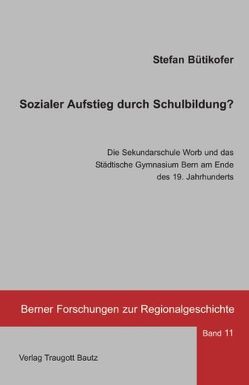 Stefan Bütikofer

Sozialer Aufstieg durch Schulbildung?

Die Sekundarschule Worb und das Städtische Gymnasium Bern am Ende des 19. Jahrhunderts

Berner Forschungen zur Regionalgeschichte

Band 11

Verlag Traugott Bautz